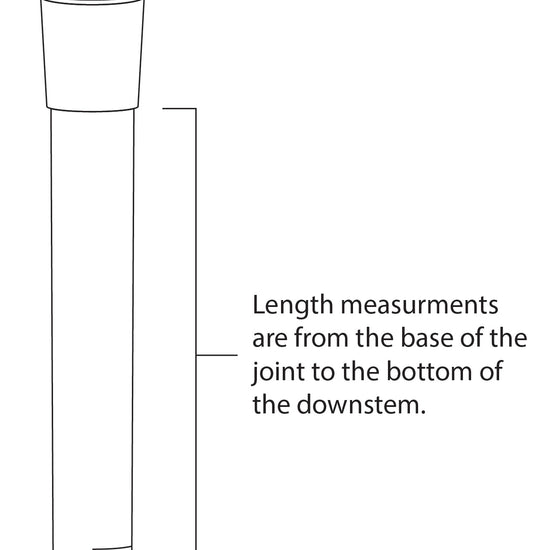 Length measurments are from the base of the joint to the bottom of the downstem.